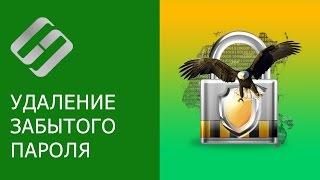 УДАЛЕНИЕ ЗАБЫТОГО ПАРОЛЯ